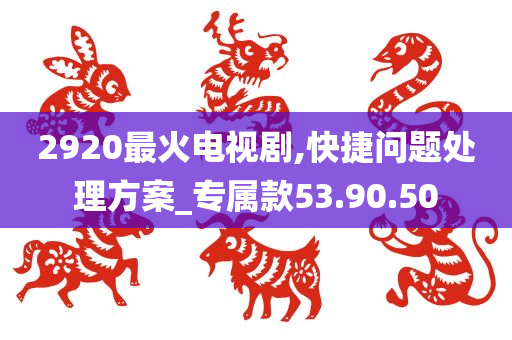 2920最火电视剧,快捷问题处理方案_专属款53.90.50